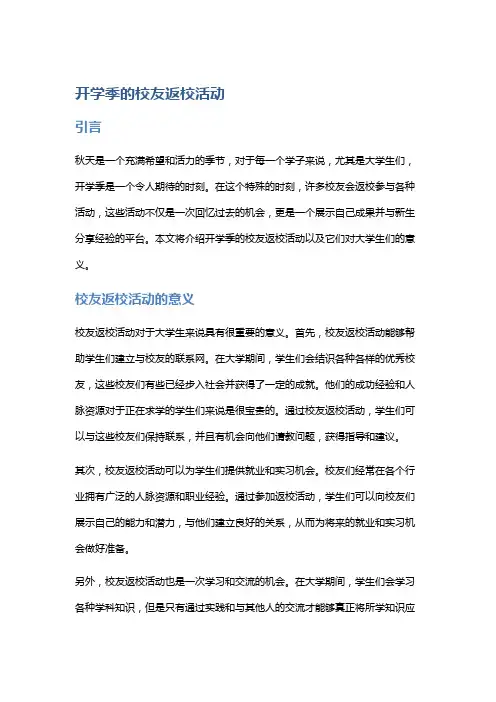 开学季的校友返校活动

引言

秋天是一个充满希望和活力的季节，对于每一个学子来说，尤其是大学生们，开学季是一个令人期待的时刻。在这个特殊的时刻，许多校友会返校参与各种活动，这些活动不仅是一次回忆过去的机会，更是一个展示自己成果并与新生分享经验的平台。本文将介绍开学季的校友返校活动以及它们对大学生们的意义。

校友返校活动的意义

校友返校活动对于大学生来说具有很重要的意义。首先，校友返校活动能够帮助学生们建立与校友的联系网。在大学期间，学生们会结识各种各样的优秀校友，这些校友们有些已经步入社会并获得了一定的成就。他们的成功经验和人脉资源对于正在求学的学生们来说是很宝贵的。通过校友返校活动，学生们可以与这些校友们保持联系，并且有机会向他们请教问题，获得指导和建议。

其次，校友返校活动可以为学生们提供就业和实习机会。校友们经常在各个行业拥有广泛的人脉资源和职业经验。通过参加返校活动，学生们可以向校友们展示自己的能力和潜力，与他们建立良好的关系，从而为将来的就业和实习机会做好准备。

另外，校友返校活动也是一次学习和交流的机会。在大学期间，学生们会学习各种学科知识，但是只有通过实践和与其他人的交流才能够真正将所学知识应